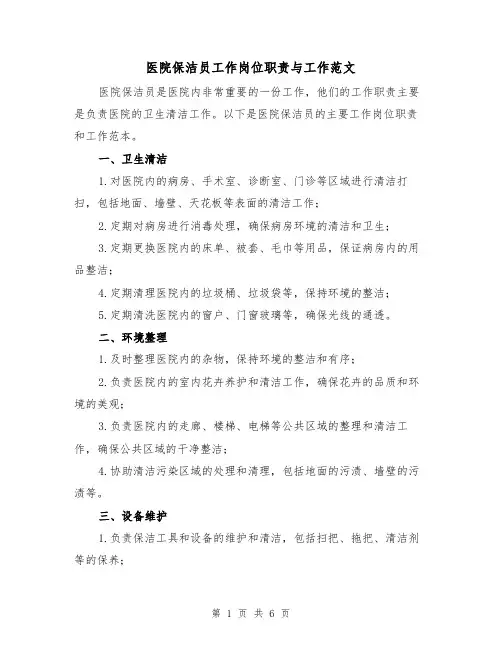 医院保洁员工作岗位职责与工作范文

医院保洁员是医院内非常重要的一份工作，他们的工作职责主要是负责医院的卫生清洁工作。以下是医院保洁员的主要工作岗位职责和工作范本。

一、卫生清洁

1.对医院内的病房、手术室、诊断室、门诊等区域进行清洁打扫，包括地面、墙壁、天花板等表面的清洁工作；

2.定期对病房进行消毒处理，确保病房环境的清洁和卫生；

3.定期更换医院内的床单、被套、毛巾等用品，保证病房内的用品整洁；

4.定期清理医院内的垃圾桶、垃圾袋等，保持环境的整洁；

5.定期清洗医院内的窗户、门窗玻璃等，确保光线的通透。

二、环境整理

1.及时整理医院内的杂物，保持环境的整洁和有序；

2.负责医院内的室内花卉养护和清洁工作，确保花卉的品质和环境的美观；

3.负责医院内的走廊、楼梯、电梯等公共区域的整理和清洁工作，确保公共区域的干净整洁；

4.协助清洁污染区域的处理和清理，包括地面的污渍、墙壁的污渍等。

三、设备维护

1.负责保洁工具和设备的维护和清洁，包括扫把、拖把、清洁剂等的保养；

第 1 页 共 6 页